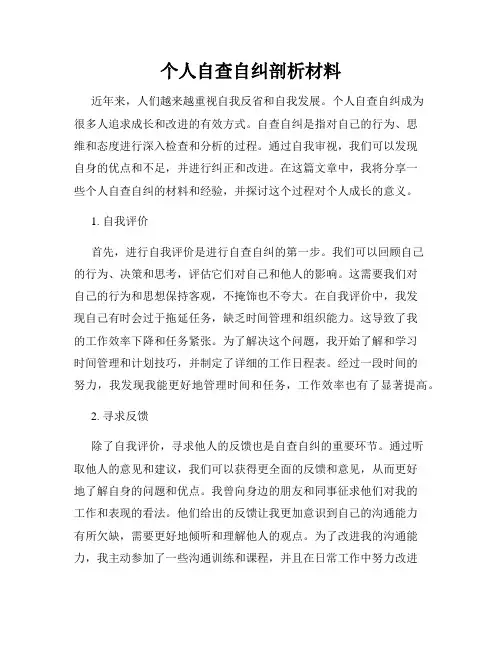 个人自查自纠剖析材料

近年来，人们越来越重视自我反省和自我发展。个人自查自纠成为很多人追求成长和改进的有效方式。自查自纠是指对自己的行为、思维和态度进行深入检查和分析的过程。通过自我审视，我们可以发现自身的优点和不足，并进行纠正和改进。在这篇文章中，我将分享一些个人自查自纠的材料和经验，并探讨这个过程对个人成长的意义。

1. 自我评价

首先，进行自我评价是进行自查自纠的第一步。我们可以回顾自己的行为、决策和思考，评估它们对自己和他人的影响。这需要我们对自己的行为和思想保持客观，不掩饰也不夸大。在自我评价中，我发现自己有时会过于拖延任务，缺乏时间管理和组织能力。这导致了我的工作效率下降和任务紧张。为了解决这个问题，我开始了解和学习时间管理和计划技巧，并制定了详细的工作日程表。经过一段时间的努力，我发现我能更好地管理时间和任务，工作效率也有了显著提高。

2. 寻求反馈

除了自我评价，寻求他人的反馈也是自查自纠的重要环节。通过听取他人的意见和建议，我们可以获得更全面的反馈和意见，从而更好地了解自身的问题和优点。我曾向身边的朋友和同事征求他们对我的工作和表现的看法。他们给出的反馈让我更加意识到自己的沟通能力有所欠缺，需要更好地倾听和理解他人的观点。为了改进我的沟通能力，我主动参加了一些沟通训练和课程，并且在日常工作中努力改进